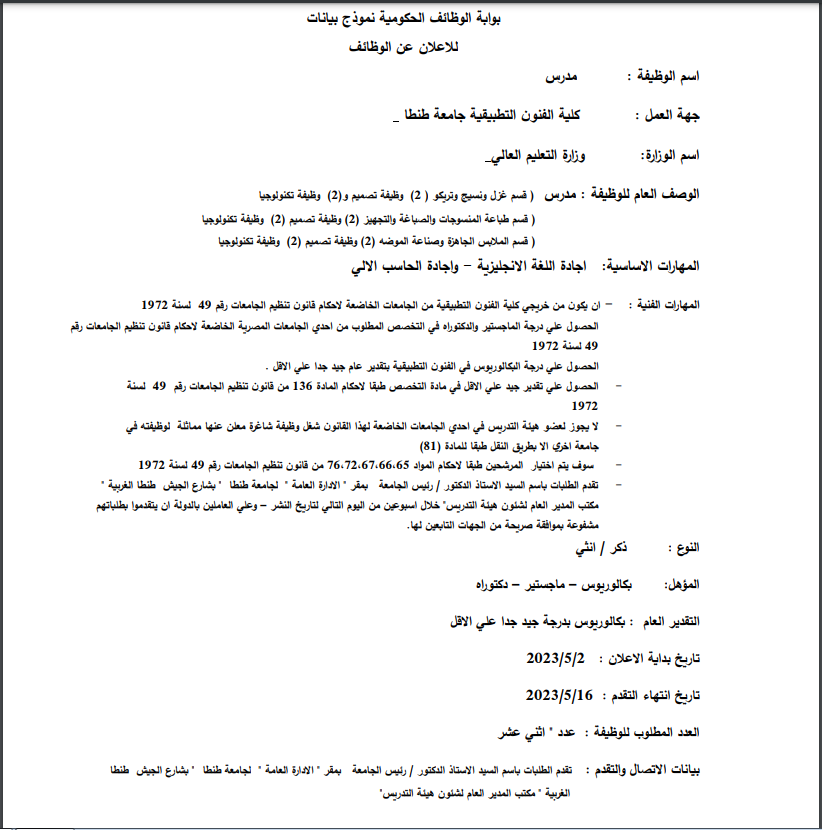 بوابة الوظائف الحكومية نموذج بيانات
للاعلان عن الوظائف

اسم الوظيفة : مدرس

جهة العمل : كلية الفنون التطبيقية جامعة طنطا _

اسم الوزارة: وزارة التعليم العالي_

الوصف العام للوظيفة : مدرس ( قسم غزل ونسيج وتريكو ( 2) وظيفة تصميم و(2) وظيفة تكنولوجيا
( قسم طباعة المنسوجات والصباغة والتجهيز (2) وظيفة تصميم (2) وظيفة تكنولوجيا
( قسم الملابس الجاهزة وصناعة الموضه (2) وظيفة تصميم (2) وظيفة تكنولوجيا

المهارات الاساسية: اجادة اللغة الانجليزية – واجادة الحاسب الالي

المهارات الفنية : – ان يكون من خريجي كلية الفنون التطبيقية من الجامعات الخاضعة لاحكام قانون تنظيم الجامعات رقم 49 لسنة 1972
الحصول علي درجة الماجستير والدكتوراه في التخصص المطلوب من احدي الجامعات المصرية الخاضعة لاحكام قانون تنظيم الجامعات رقم 49 لسنة 1972
الحصول علي درجة البكالوريوس في الفنون التطبيقية بتقدير عام جيد جدا علي الاقل .
– الحصول علي تقدير جيد علي الاقل في مادة التخصص طبقا لاحكام المادة 136 من قانون تنظيم الجامعات رقم 49 لسنة 1972
– لا يجوز لعضو هيئة التدريس في احدي الجامعات الخاضعة لهذا القانون شغل وظيفة شاغرة معلن عنها مماثلة لوظيفته في جامعة اخري الا بطريق النقل طبقا للمادة (81)
– سوف يتم اختيار المرشحين طبقا لاحكام المواد 65،66،67،72،76 من قانون تنظيم الجامعات رقم 49 لسنة 1972
– تقدم الطلبات باسم السيد الاستاذ الدكتور / رئيس الجامعة بمقر " الادارة العامة " لجامعة طنطا " بشارع الجيش طنطا الغربية " مكتب المدير العام لشئون هيئة التدريس" خلال اسبوعين من اليوم التالي لتاريخ النشر – وعلي العاملين بالدولة ان يتقدموا بطلباتهم مشفوعة بموافقة صريحة من الجهات التابعين لها.

النوع : ذكر / انثي

المؤهل: بكالوريوس – ماجستير – دكتوراه

التقدير العام : بكالوريوس بدرجة جيد جدا علي الاقل

تاريخ بداية الاعلان : 2023/5/2

تاريخ انتهاء التقدم : 2023/5/16

العدد المطلوب للوظيفة : عدد " اثني عشر

بيانات الاتصال والتقدم : تقدم الطلبات باسم السيد الاستاذ الدكتور / رئيس الجامعة بمقر " الادارة العامة " لجامعة طنطا " بشارع الجيش طنطا الغربية " مكتب المدير العام لشئون هيئة التدريس"